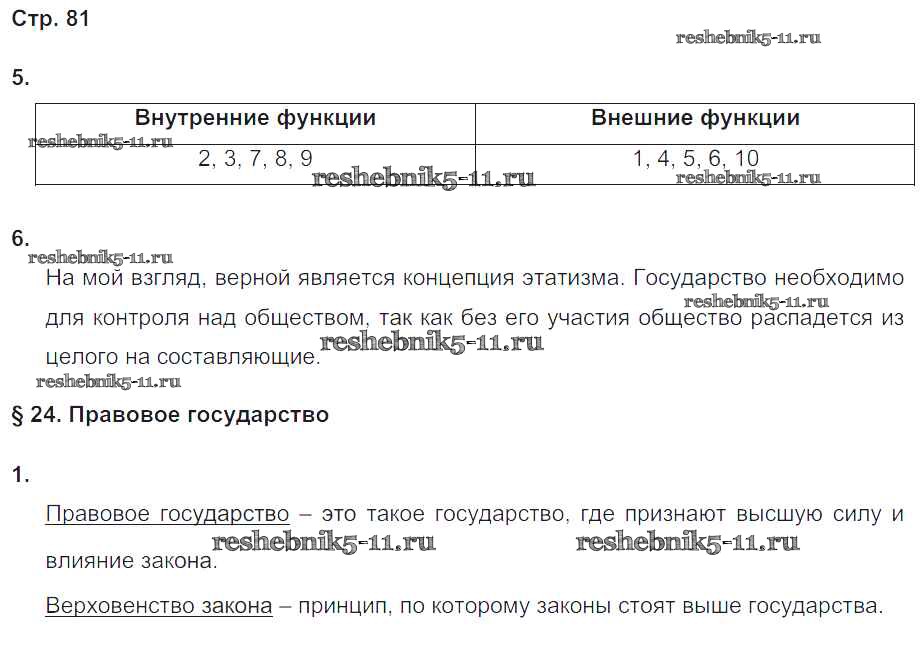 Стр. 81

reshebnik5-11.ru

5.

| Внутренние функции | Внешние функции |
|---|---|
| 2, 3, 7, 8, 9 | 1, 4, 5, 6, 10 |

reshebnik5-11.ru
reshebnik5-11.ru
reshebnik5-11.ru

6.

reshebnik5-11.ru

На мой взгляд, верной является концепция этатизма. Государство необходимо для контроля над обществом, так как без его участия общество распадется из целого на составляющие.

reshebnik5-11.ru
reshebnik5-11.ru
reshebnik5-11.ru

§ 24. Правовое государство

1.

Правовое государство – это такое государство, где признают высшую силу и влияние закона.

reshebnik5-11.ru reshebnik5-11.ru

Верховенство закона – принцип, по которому законы стоят выше государства.